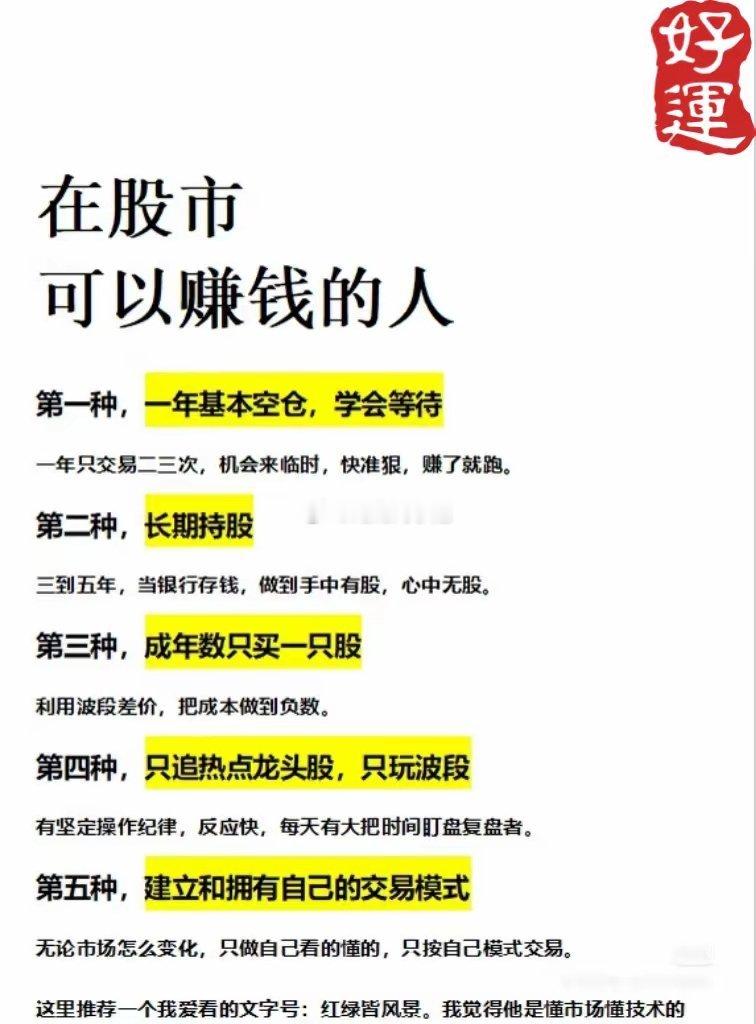 好運

在股市
可以赚钱的人

第一种，一年基本空仓，学会等待

一年只交易二三次，机会来临时，快准狠，赚了就跑。

第二种，长期持股

三到五年，当银行存钱，做到手中有股，心中无股。

第三种，成年数只买一只股

利用波段差价，把成本做到负数。

第四种，只追热点龙头股，只玩波段

有坚定操作纪律，反应快，每天有大把时间盯盘复盘者。

第五种，建立和拥有自己的交易模式

无论市场怎么变化，只做自己看的懂的，只按自己模式交易。

这里推荐一个我爱看的文字号：红绿皆风景。我觉得他是懂市场懂技术的